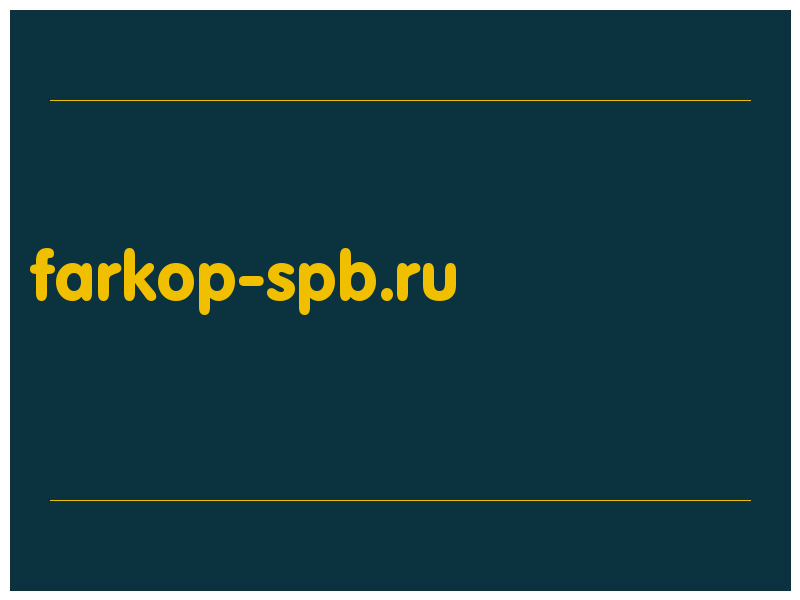 farkop-spb.ru